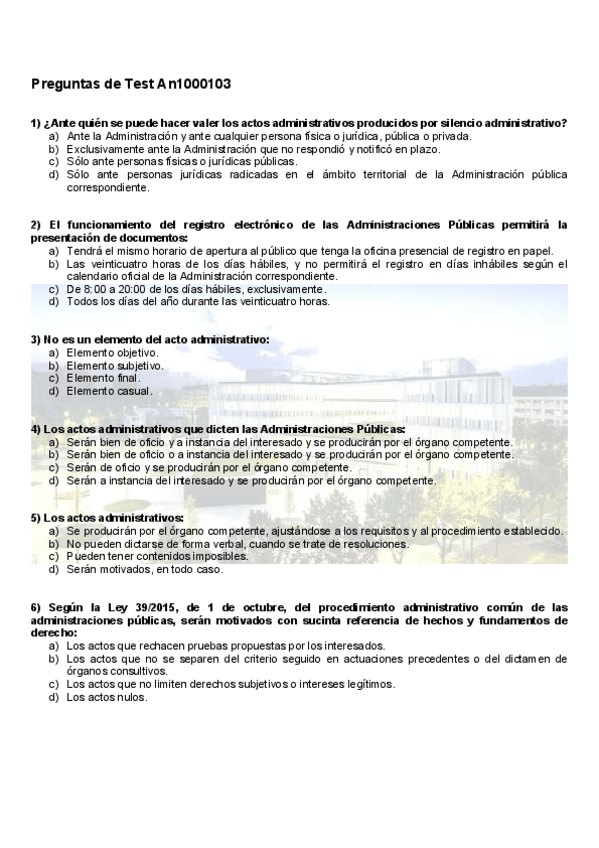 Preguntas de Test An1000103

1) ¿Ante quién se puede hacer valer los actos administrativos producidos por silencio administrativo?
a) Ante la Administración y ante cualquier persona física o jurídica, pública o privada.
b) Exclusivamente ante la Administración que no respondió y notificó en plazo.
c) Sólo ante personas físicas o jurídicas públicas.
d) Sólo ante personas jurídicas radicadas en el ámbito territorial de la Administración pública correspondiente.

2) El funcionamiento del registro electrónico de las Administraciones Públicas permitirá la presentación de documentos:
a) Tendrá el mismo horario de apertura al público que tenga la oficina presencial de registro en papel.
b) Las veinticuatro horas de los días hábiles, y no permitirá el registro en días inhábiles según el calendario oficial de la Administración correspondiente.
c) De 8:00 a 20:00 de los días hábiles, exclusivamente.
d) Todos los días del año durante las veinticuatro horas.

3) No es un elemento del acto administrativo:
a) Elemento objetivo.
b) Elemento subjetivo.
c) Elemento final.
d) Elemento casual.

4) Los actos administrativos que dicten las Administraciones Públicas:
a) Serán bien de oficio y a instancia del interesado y se producirán por el órgano competente.
b) Serán bien de oficio o a instancia del interesado y se producirán por el órgano competente.
c) Serán de oficio y se producirán por el órgano competente.
d) Serán a instancia del interesado y se producirán por el órgano competente.

5) Los actos administrativos:
a) Se producirán por el órgano competente, ajustándose a los requisitos y al procedimiento establecido.
b) No pueden dictarse de forma verbal, cuando se trate de resoluciones.
c) Pueden tener contenidos imposibles.
d) Serán motivados, en todo caso.

6) Según la Ley 39/2015, de 1 de octubre, del procedimiento administrativo común de las administraciones públicas, serán motivados con sucinta referencia de hechos y fundamentos de derecho:
a) Los actos que rechacen pruebas propuestas por los interesados.
b) Los actos que no se separen del criterio seguido en actuaciones precedentes o del dictamen de órganos consultivos.
c) Los actos que no limiten derechos subjetivos o intereses legítimos.
d) Los actos nulos.